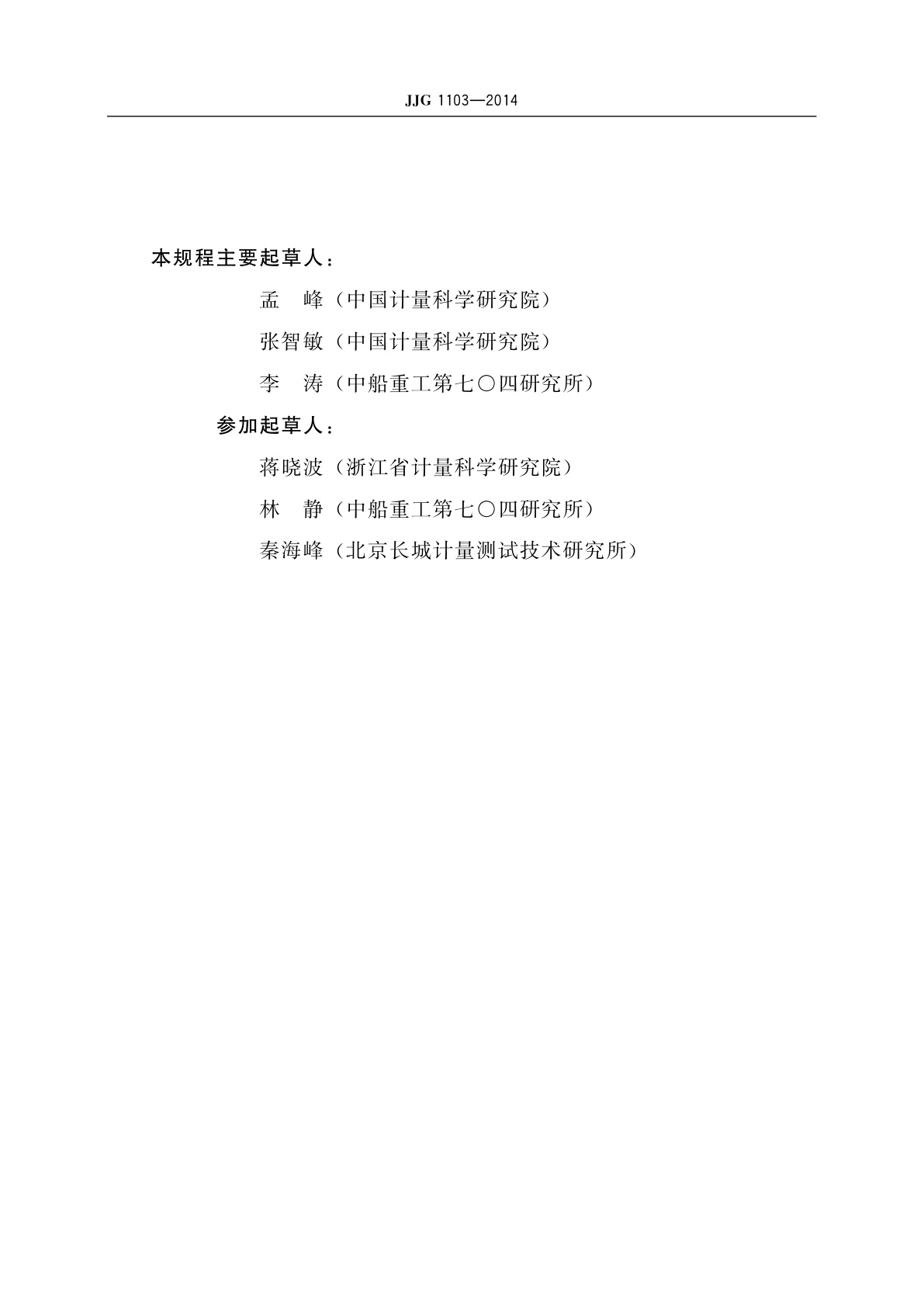 JJG 1103—2014

本规程主要起草人：

孟　峰（中国计量科学研究院）

张智敏（中国计量科学研究院）

李　涛（中船重工第七〇四研究所）

参加起草人：

蒋晓波（浙江省计量科学研究院）

林　静（中船重工第七〇四研究所）

秦海峰（北京长城计量测试技术研究所）